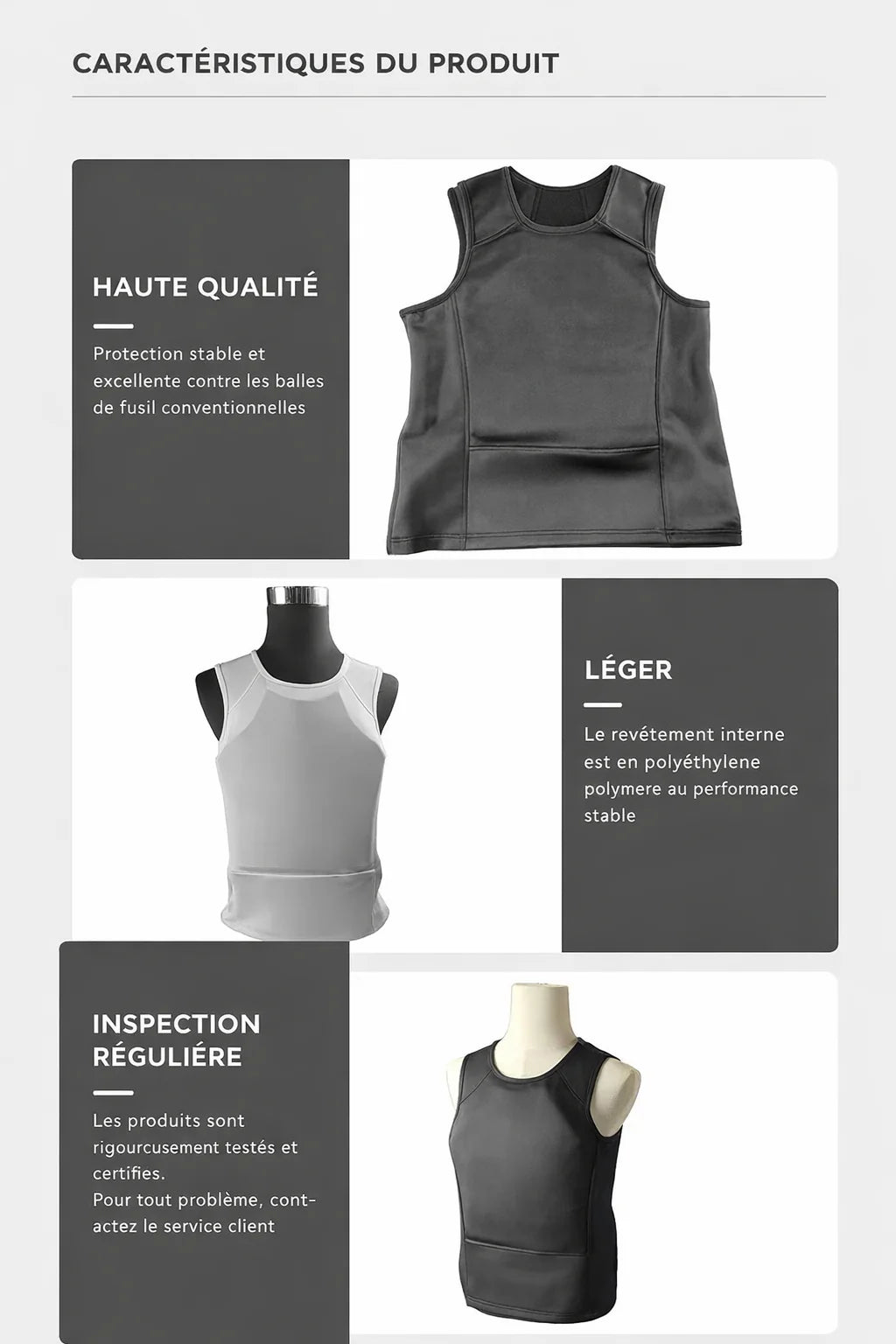 CARACTÉRISTIQUES DU PRODUIT

HAUTE QUALITÉ

Protection stable et excellente contre les balles de fusil conventionnelles

LÉGER

Le revétement interne est en polyéthylene polymere au performance stable

INSPECTION RÉGULIÉRE

Les produits sont rigourcusement testés et certifies.
Pour tout problème, contactez le service client